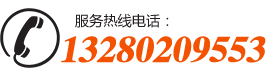 服务热线电话：
13280209553